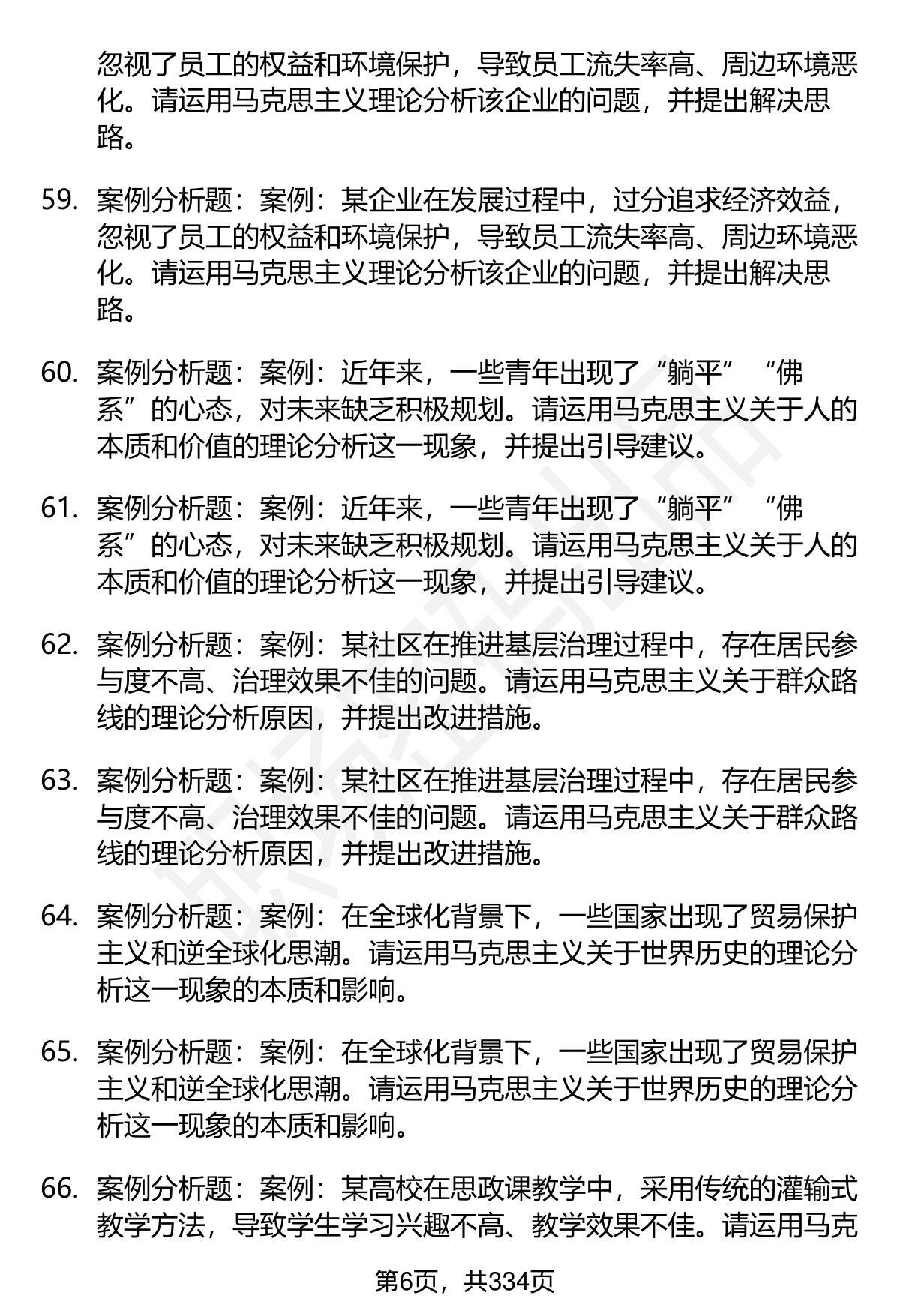 忽视了员工的权益和环境保护，导致员工流失率高、周边环境恶化。请运用马克思主义理论分析该企业的问题，并提出解决思路。

59. 案例分析题：案例：某企业在发展过程中，过分追求经济效益，忽视了员工的权益和环境保护，导致员工流失率高、周边环境恶化。请运用马克思主义理论分析该企业的问题，并提出解决思路。

60. 案例分析题：案例：近年来，一些青年出现了“躺平”“佛系”的心态，对未来缺乏积极规划。请运用马克思主义关于人的本质和价值的理论分析这一现象，并提出引导建议。

61. 案例分析题：案例：近年来，一些青年出现了“躺平”“佛系”的心态，对未来缺乏积极规划。请运用马克思主义关于人的本质和价值的理论分析这一现象，并提出引导建议。

62. 案例分析题：案例：某社区在推进基层治理过程中，存在居民参与度不高、治理效果不佳的问题。请运用马克思主义关于群众路线的理论分析原因，并提出改进措施。

63. 案例分析题：案例：某社区在推进基层治理过程中，存在居民参与度不高、治理效果不佳的问题。请运用马克思主义关于群众路线的理论分析原因，并提出改进措施。

64. 案例分析题：案例：在全球化背景下，一些国家出现了贸易保护主义和逆全球化思潮。请运用马克思主义关于世界历史的理论分析这一现象的本质和影响。

65. 案例分析题：案例：在全球化背景下，一些国家出现了贸易保护主义和逆全球化思潮。请运用马克思主义关于世界历史的理论分析这一现象的本质和影响。

66. 案例分析题：案例：某高校在思政课教学中，采用传统的灌输式教学方法，导致学生学习兴趣不高、教学效果不佳。请运用马克

第6页，共334页